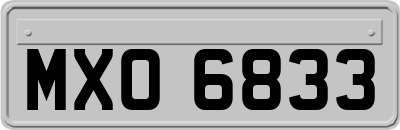 MXO 6833